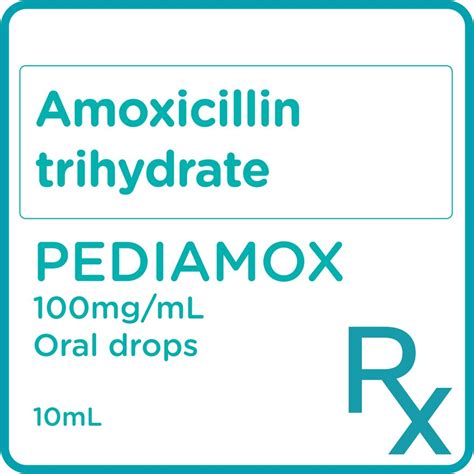 Amoxicillin trihydrate

PEDIAMOX
100mg/mL
Oral drops

10mL

Rx